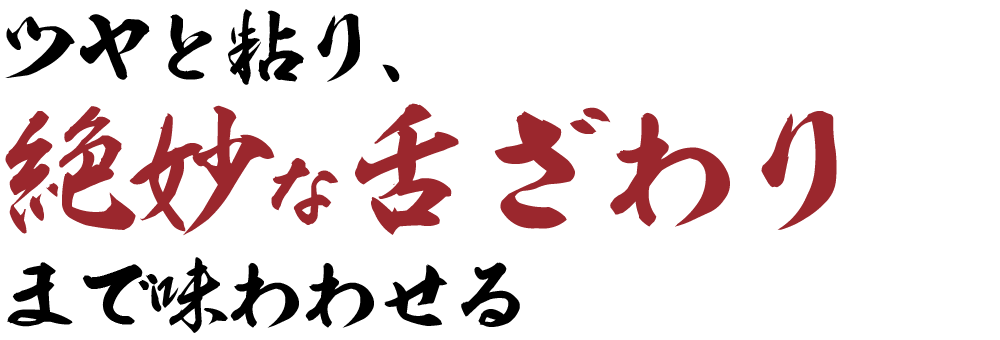 ツヤと粘り、
絶妙な舌ざわり
まで味わわせる